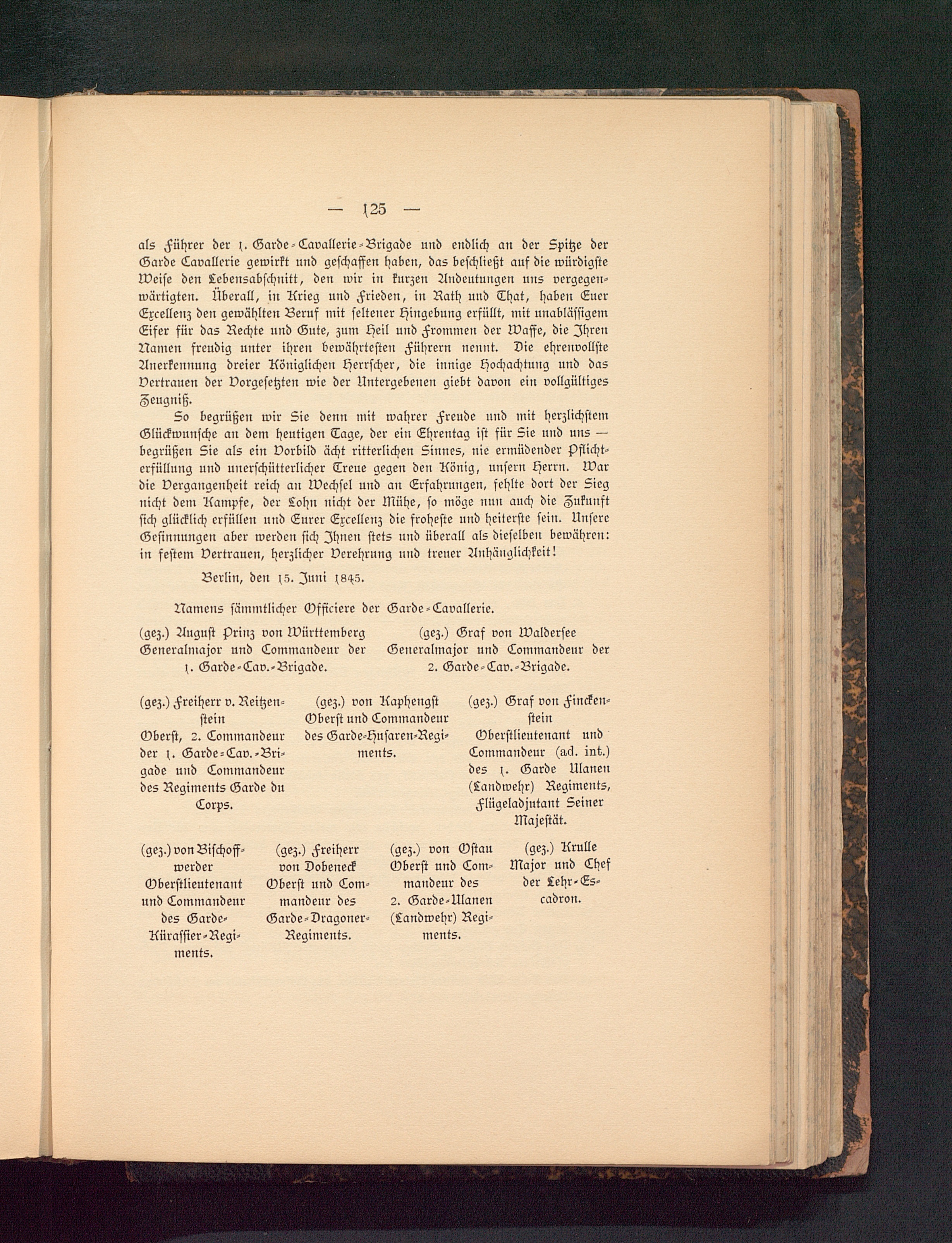 — 125 —

als Führer der 1. Garde-Cavallerie-Brigade und endlich an der Spitze der Garde Cavallerie gewirkt und geschaffen haben, das beschließt auf die würdigste Weise den Lebensabschnitt, den wir in kurzen Andeutungen uns vergegenwärtigten. Überall, in Krieg und Frieden, in Rath und That, haben Euer Excellenz den gewählten Beruf mit seltener Hingebung erfüllt, mit unablässigem Eifer für das Rechte und Gute, zum Heil und Frommen der Waffe, die Ihren Namen freudig unter ihren bewährtesten Führern nennt. Die ehrenvollste Anerkennung dreier Königlichen Herrscher, die innige Hochachtung und das Vertrauen der Vorgesetzten wie der Untergebenen giebt davon ein vollgültiges Zeugniß.

So begrüßen wir Sie denn mit wahrer Freude und mit herzlichstem Glückwunsche an dem heutigen Tage, der ein Ehrentag ist für Sie und uns — begrüßen Sie als ein Vorbild ächt ritterlichen Sinnes, nie ermüdender Pflichterfüllung und unerschütterlicher Treue gegen den König, unsern Herrn. War die Vergangenheit reich an Wechsel und an Erfahrungen, fehlte dort der Sieg nicht dem Kampfe, der Lohn nicht der Mühe, so möge nun auch die Zukunft sich glücklich erfüllen und Eurer Excellenz die froheste und heiterste sein. Unsere Gesinnungen aber werden sich Ihnen stets und überall als dieselben bewähren: in festem Vertrauen, herzlicher Verehrung und treuer Anhänglichkeit!

Berlin, den 15. Juni 1845.

Namens sämmtlicher Officiere der Garde-Cavallerie.

(gez.) August Prinz von Württemberg Generalmajor und Commandeur der 1. Garde-Cav.-Brigade.

(gez.) Graf von Waldersee Generalmajor und Commandeur der 2. Garde-Cav.-Brigade.

(gez.) Freiherr v. Reitzenstein Oberst, 2. Commandeur der 1. Garde-Cav.-Brigade und Commandeur des Regiments Garde du Corps.

(gez.) von Kaphengst Oberst und Commandeur des Garde-Husaren-Regiments.

(gez.) Graf von Finckenstein Oberstlieutenant und Commandeur (ad. int.) des 1. Garde Ulanen (Landwehr) Regiments, Flügeladjutant Seiner Majestät.

(gez.) von Bischoffwerder Oberstlieutenant und Commandeur des Garde-Kürassier-Regiments.

(gez.) Freiherr von Dobeneck Oberst und Commandeur des Garde-Dragoner-Regiments.

(gez.) von Ostau Oberst und Commandeur des 2. Garde-Ulanen (Landwehr) Regiments.

(gez.) Krulle Major und Chef der Lehr-Escadron.